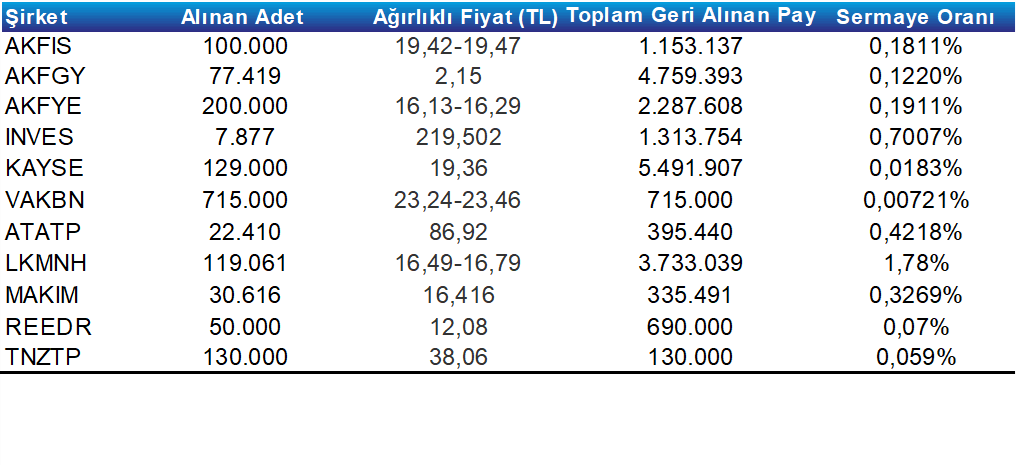 | Şirket | Alınan Adet | Ağırlıklı Fiyat (TL) | Toplam Geri Alınan Pay | Sermaye Oranı |
|---|---|---|---|---|
| AKFIS | 100.000 | 19,42-19,47 | 1.153.137 | 0,1811% |
| AKFGY | 77.419 | 2,15 | 4.759.393 | 0,1220% |
| AKFYE | 200.000 | 16,13-16,29 | 2.287.608 | 0,1911% |
| INVES | 7.877 | 219,502 | 1.313.754 | 0,7007% |
| KAYSE | 129.000 | 19,36 | 5.491.907 | 0,0183% |
| VAKBN | 715.000 | 23,24-23,46 | 715.000 | 0,00721% |
| ATATP | 22.410 | 86,92 | 395.440 | 0,4218% |
| LKMNH | 119.061 | 16,49-16,79 | 3.733.039 | 1,78% |
| MAKIM | 30.616 | 16,416 | 335.491 | 0,3269% |
| REEDR | 50.000 | 12,08 | 690.000 | 0,07% |
| TNZTP | 130.000 | 38,06 | 130.000 | 0,059% |